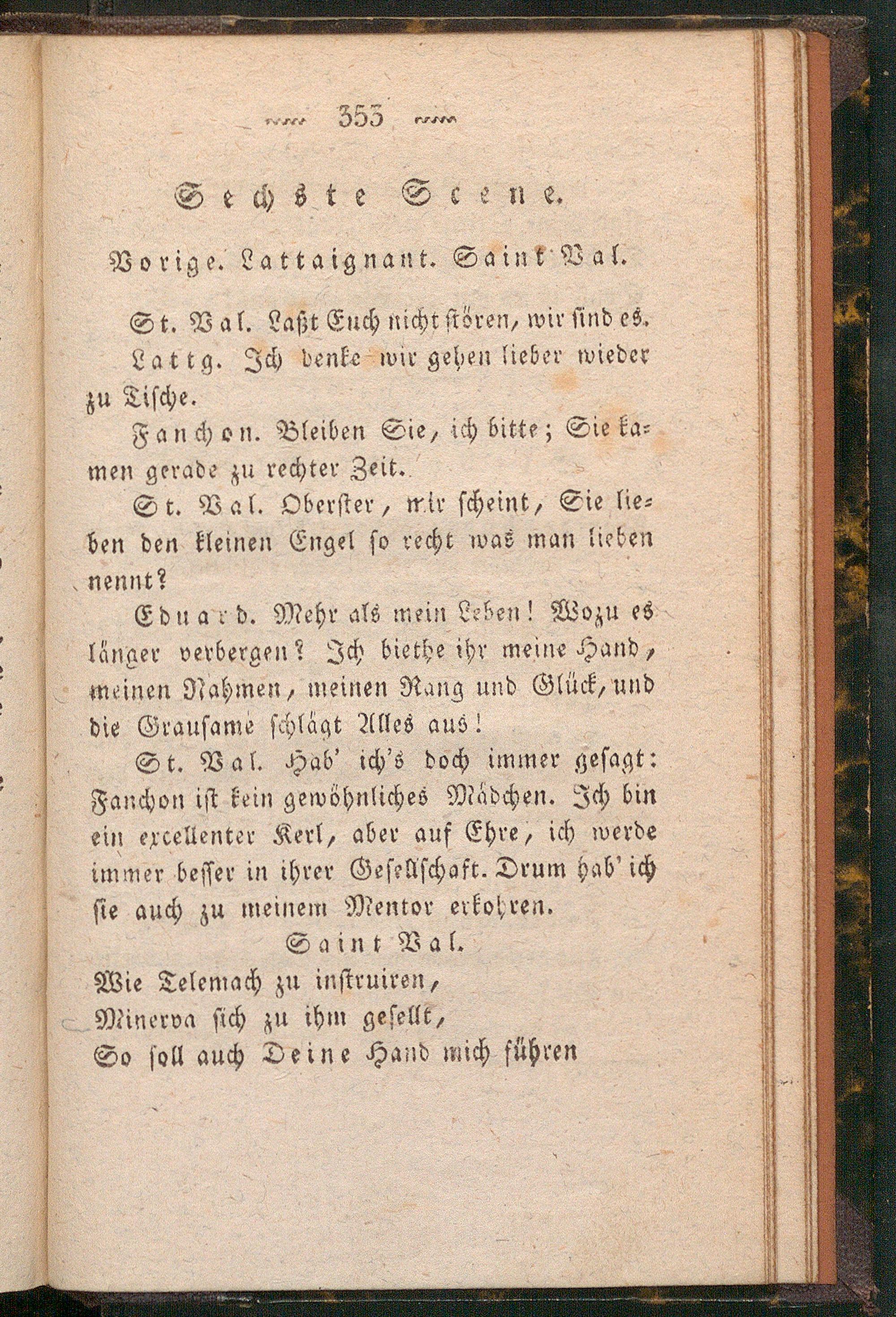 353

Sechste Scene.

Vorige. Lattaignant. Saint Val.

St. Val. Laßt Euch nicht stören, wir sind es.

Lattg. Ich denke wir gehen lieber wieder zu Tische.

Fanchon. Bleiben Sie, ich bitte; Sie kamen gerade zu rechter Zeit.

St. Val. Oberster, mir scheint, Sie lieben den kleinen Engel so recht was man lieben nennt?

Eduard. Mehr als mein Leben! Wozu es länger verbergen? Ich biethe ihr meine Hand, meinen Nahmen, meinen Rang und Glück, und die Grausame schlägt Alles aus!

St. Val. Hab' ich's doch immer gesagt: Fanchon ist kein gewöhnliches Mädchen. Ich bin ein excellenter Kerl, aber auf Ehre, ich werde immer besser in ihrer Gesellschaft. Drum hab' ich sie auch zu meinem Mentor erkohren.

Saint Val.

Wie Telemach zu instruiren,
Minerva sich zu ihm gesellt,
So soll auch Deine Hand mich führen